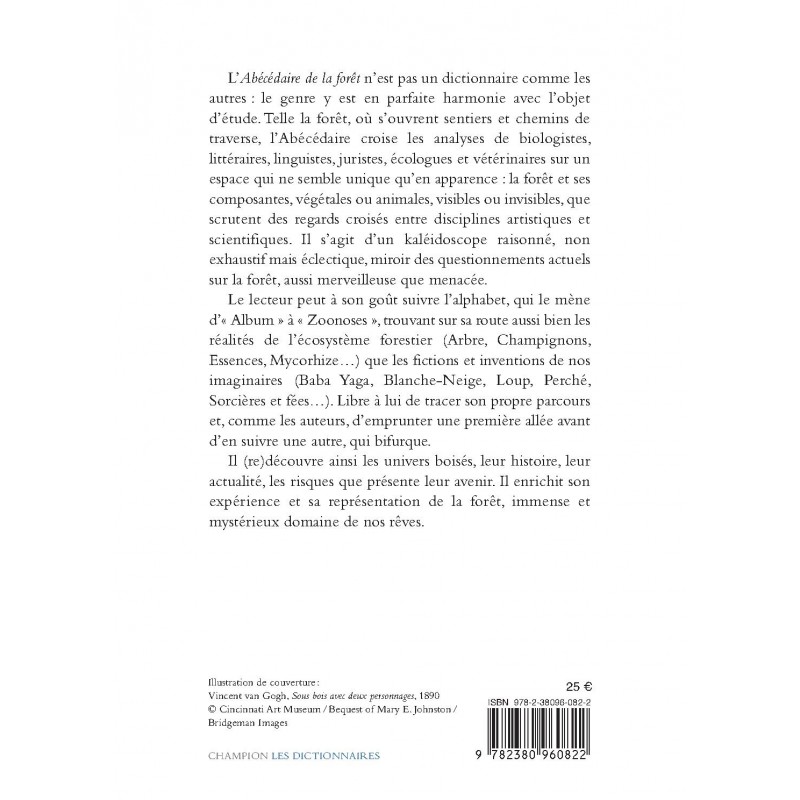 L'Abécédaire de la forêt n'est pas un dictionnaire comme les autres : le genre y est en parfaite harmonie avec l'objet d'étude. Telle la forêt, où s'ouvrent sentiers et chemins de traverse, l'Abécédaire croise les analyses de biologistes, littéraires, linguistes, juristes, écologues et vétérinaires sur un espace qui ne semble unique qu'en apparence : la forêt et ses composantes, végétales ou animales, visibles ou invisibles, que scrutent des regards croisés entre disciplines artistiques et scientifiques. Il s'agit d'un kaléidoscope raisonné, non exhaustif mais éclectique, miroir des questionnements actuels sur la forêt, aussi merveilleuse que menacée.

Le lecteur peut à son goût suivre l'alphabet, qui le mène d'« Album » à « Zoonoses », trouvant sur sa route aussi bien les réalités de l'écosystème forestier (Arbre, Champignons, Essences, Mycorhize…) que les fictions et inventions de nos imaginaires (Baba Yaga, Blanche-Neige, Loup, Perché, Sorcières et fées…). Libre à lui de tracer son propre parcours et, comme les auteurs, d'emprunter une première allée avant d'en suivre une autre, qui bifurque.

Il (re)découvre ainsi les univers boisés, leur histoire, leur actualité, les risques que présente leur avenir. Il enrichit son expérience et sa représentation de la forêt, immense et mystérieux domaine de nos rêves.

Illustration de couverture :
Vincent van Gogh, Sous bois avec deux personnages, 1890
© Cincinnati Art Museum / Bequest of Mary E. Johnston / Bridgeman Images

25 €

ISBN 978-2-38096-082-2

9 782380 960822

CHAMPION LES DICTIONNAIRES